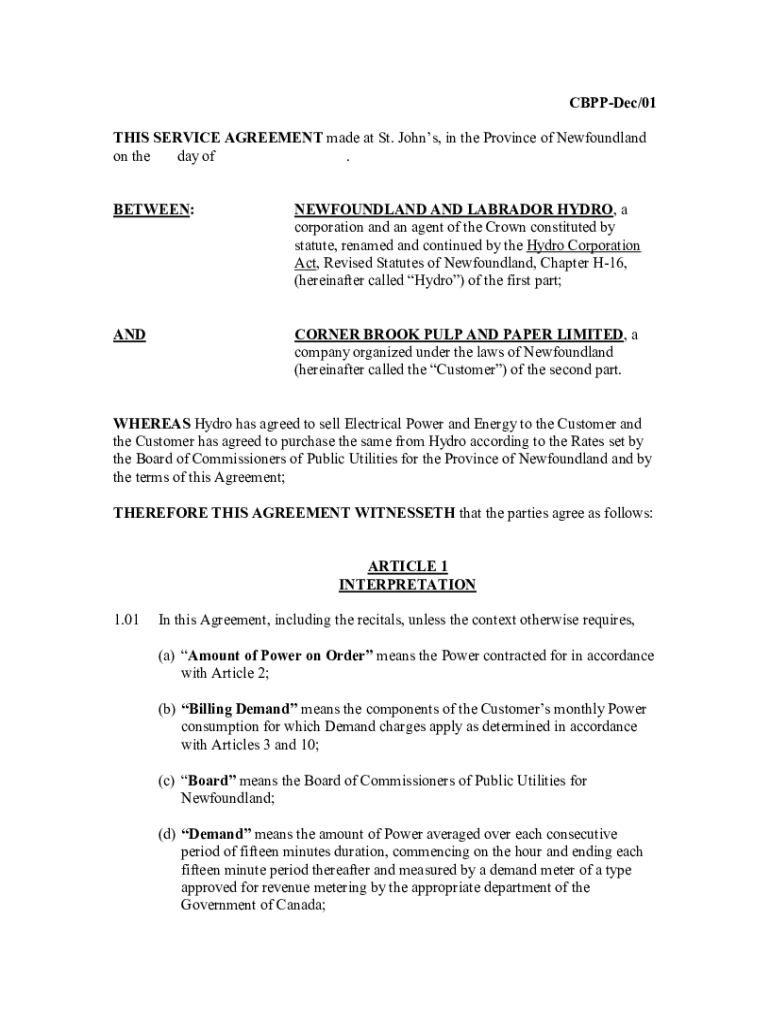 CBPP-Dec/01

THIS SERVICE AGREEMENT made at St. John's, in the Province of Newfoundland on the day of .

BETWEEN: NEWFOUNDLAND AND LABRADOR HYDRO, a corporation and an agent of the Crown constituted by statute, renamed and continued by the Hydro Corporation Act, Revised Statutes of Newfoundland, Chapter H-16, (hereinafter called "Hydro") of the first part;

AND CORNER BROOK PULP AND PAPER LIMITED, a company organized under the laws of Newfoundland (hereinafter called the "Customer") of the second part.

WHEREAS Hydro has agreed to sell Electrical Power and Energy to the Customer and the Customer has agreed to purchase the same from Hydro according to the Rates set by the Board of Commissioners of Public Utilities for the Province of Newfoundland and by the terms of this Agreement;

THEREFORE THIS AGREEMENT WITNESSETH that the parties agree as follows:

ARTICLE 1
INTERPRETATION

1.01 In this Agreement, including the recitals, unless the context otherwise requires,

(a) "Amount of Power on Order" means the Power contracted for in accordance with Article 2;

(b) "Billing Demand" means the components of the Customer's monthly Power consumption for which Demand charges apply as determined in accordance with Articles 3 and 10;

(c) "Board" means the Board of Commissioners of Public Utilities for Newfoundland;

(d) "Demand" means the amount of Power averaged over each consecutive period of fifteen minutes duration, commencing on the hour and ending each fifteen minute period thereafter and measured by a demand meter of a type approved for revenue metering by the appropriate department of the Government of Canada;